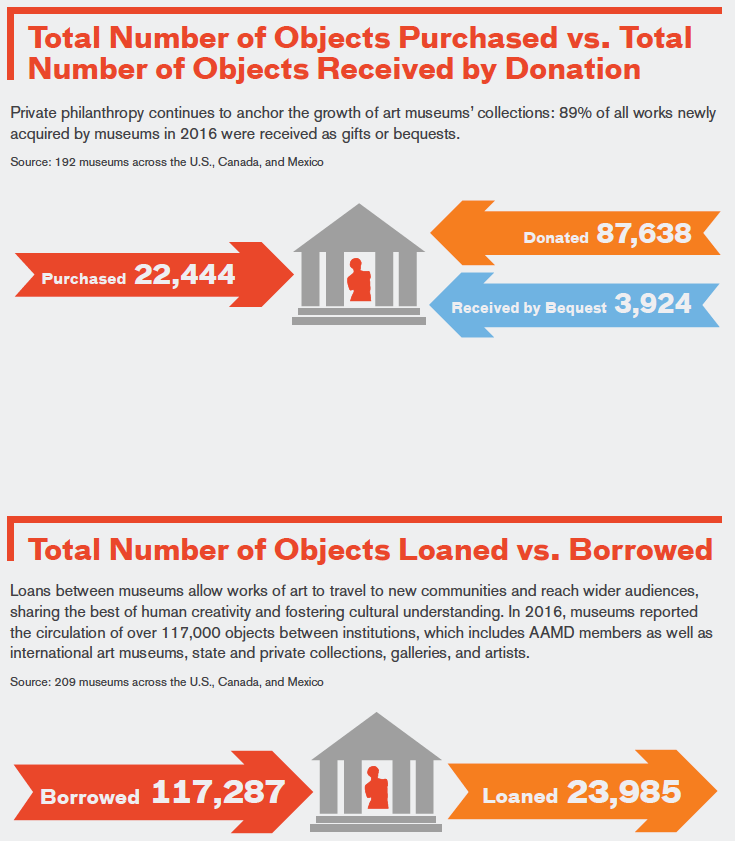 Total Number of Objects Purchased vs. Total Number of Objects Received by Donation

Private philanthropy continues to anchor the growth of art museums' collections: 89% of all works newly acquired by museums in 2016 were received as gifts or bequests.

Source: 192 museums across the U.S., Canada, and Mexico

Purchased 22,444

Donated 87,638

Received by Bequest 3,924

Total Number of Objects Loaned vs. Borrowed

Loans between museums allow works of art to travel to new communities and reach wider audiences, sharing the best of human creativity and fostering cultural understanding. In 2016, museums reported the circulation of over 117,000 objects between institutions, which includes AAMD members as well as international art museums, state and private collections, galleries, and artists.

Source: 209 museums across the U.S., Canada, and Mexico

Borrowed 117,287

Loaned 23,985